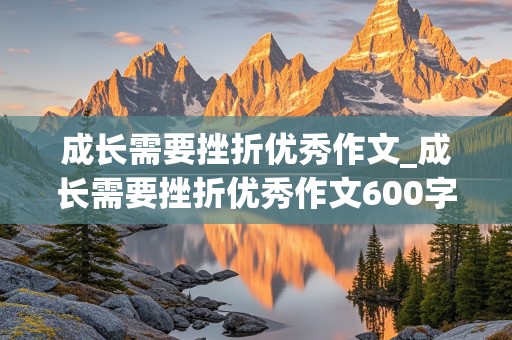 成长需要挫折优秀作文_成长需要挫折优秀作文600字